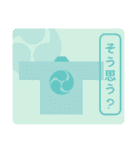 そう思う？